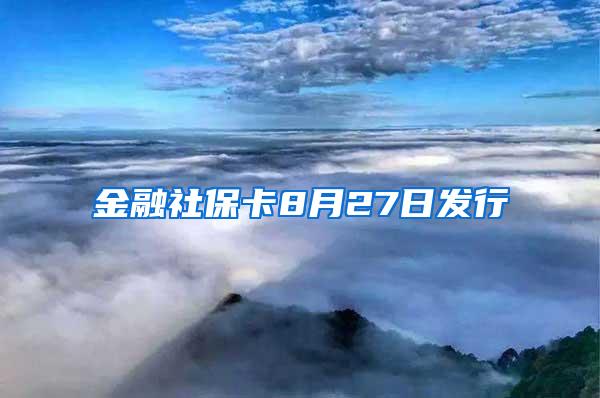 金融社保卡8月27日发行